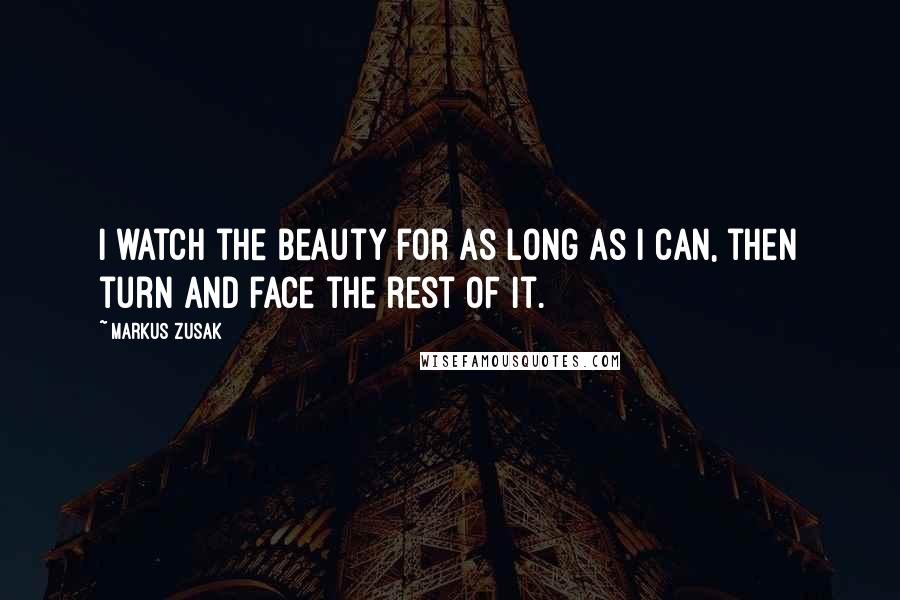 I WATCH THE BEAUTY FOR AS LONG AS I CAN, THEN TURN AND FACE THE REST OF IT.

~ MARKUS ZUSAK

WISEFAMOUSQUOTES.COM